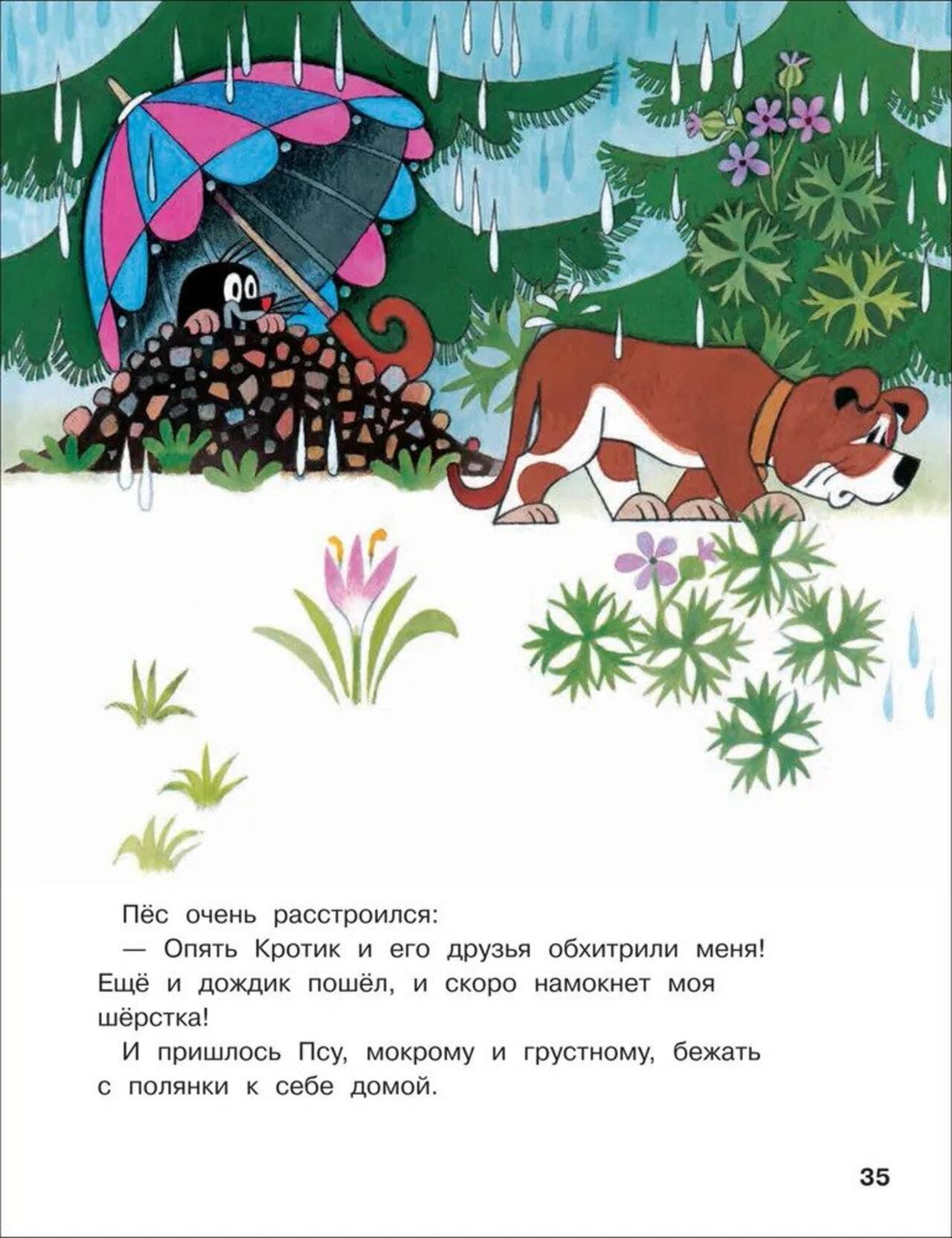 Пёс очень расстроился:

— Опять Кротик и его друзья обхитрили меня! Ещё и дождик пошёл, и скоро намокнет моя шёрстка!

И пришлось Псу, мокрому и грустному, бежать с полянки к себе домой.

35